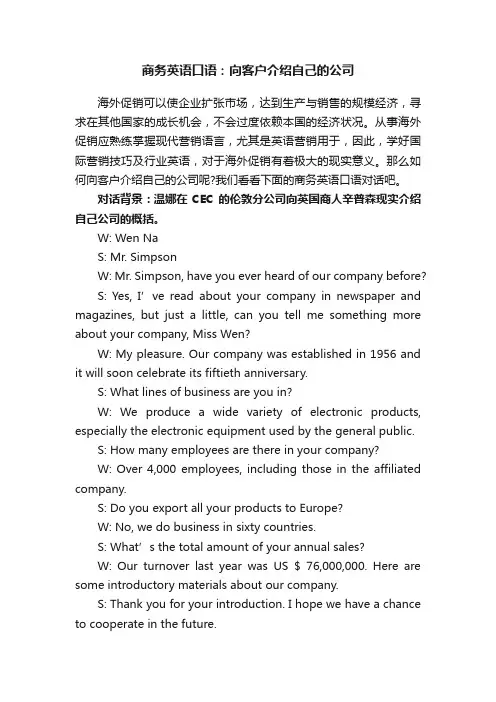 商务英语口语：向客户介绍自己的公司

海外促销可以使企业扩张市场，达到生产与销售的规模经济，寻求在其他国家的成长机会，不会过度依赖本国的经济状况。从事海外促销应熟练掌握现代营销语言，尤其是英语营销用于，因此，学好国际营销技巧及行业英语，对于海外促销有着极大的现实意义。那么如何向客户介绍自己的公司呢?我们看看下面的商务英语口语对话吧。

对话背景：温娜在 CEC 的伦敦分公司向英国商人辛普森现实介绍自己公司的概括。

W: Wen Na

S: Mr. Simpson

W: Mr. Simpson, have you ever heard of our company before?

S: Yes, I’ ve read about your company in newspaper and magazines, but just a little, can you tell me something more about your company, Miss Wen?

W: My pleasure. Our company was established in 1956 and it will soon celebrate its fiftieth anniversary.

S: What lines of business are you in?

W: We produce a wide variety of electronic products, especially the electronic equipment used by the general public.

S: How many employees are there in your company?

W: Over 4,000 employees, including those in the affiliated company.

S: Do you export all your products to Europe?

W: No, we do business in sixty countries.

S: What’ s the total amount of your annual sales?

W: Our turnover last year was US $ 76,000,000. Here are some introductory materials about our company.

S: Thank you for your introduction. I hope we have a chance to cooperate in the future.